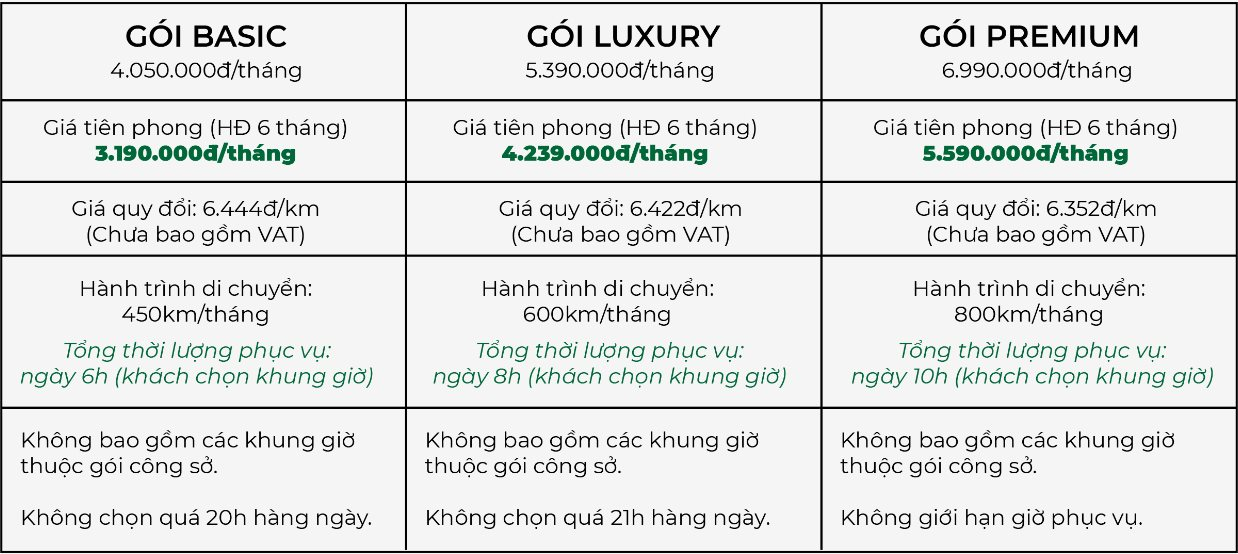 | GÓI BASIC 4.050.000đ/tháng | GÓI LUXURY 5.390.000đ/tháng | GÓI PREMIUM 6.990.000đ/tháng |
|---|---|---|
| Giá tiên phong (HĐ 6 tháng) 3.190.000đ/tháng | Giá tiên phong (HĐ 6 tháng) 4.239.000đ/tháng | Giá tiên phong (HĐ 6 tháng) 5.590.000đ/tháng |
| Giá quy đổi: 6.444đ/km (Chưa bao gồm VAT) | Giá quy đổi: 6.422đ/km (Chưa bao gồm VAT) | Giá quy đổi: 6.352đ/km (Chưa bao gồm VAT) |
| Hành trình di chuyển: 450km/tháng Tổng thời lượng phục vụ: ngày 6h (khách chọn khung giờ) | Hành trình di chuyển: 600km/tháng Tổng thời lượng phục vụ: ngày 8h (khách chọn khung giờ) | Hành trình di chuyển: 800km/tháng Tổng thời lượng phục vụ: ngày 10h (khách chọn khung giờ) |
| Không bao gồm các khung giờ thuộc gói công sở. Không chọn quá 20h hàng ngày. | Không bao gồm các khung giờ thuộc gói công sở. Không chọn quá 21h hàng ngày. | Không bao gồm các khung giờ thuộc gói công sở. Không giới hạn giờ phục vụ. |